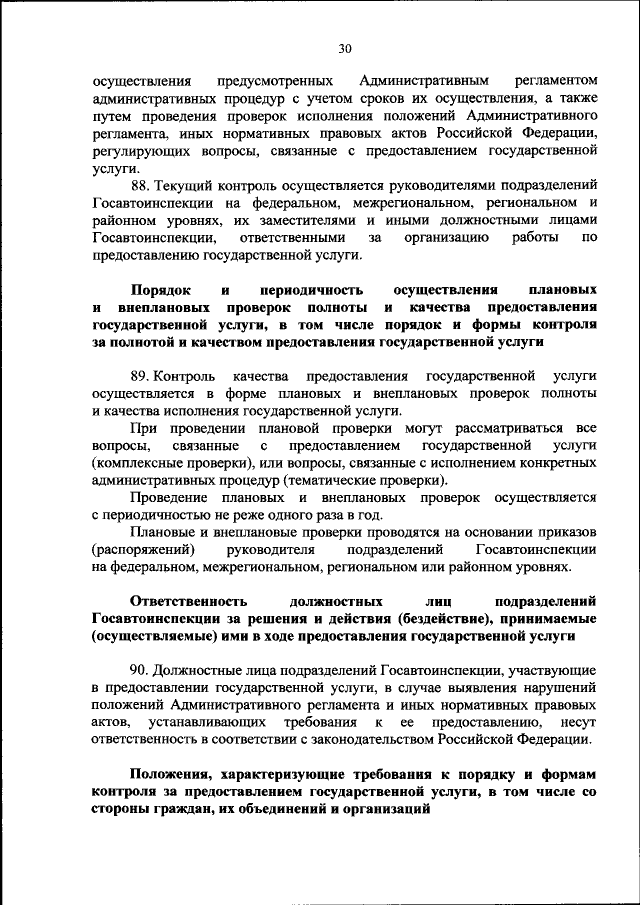 30

осуществления предусмотренных Административным регламентом административных процедур с учетом сроков их осуществления, а также путем проведения проверок исполнения положений Административного регламента, иных нормативных правовых актов Российской Федерации, регулирующих вопросы, связанные с предоставлением государственной услуги.

88. Текущий контроль осуществляется руководителями подразделений Госавтоинспекции на федеральном, межрегиональном, региональном и районном уровнях, их заместителями и иными должностными лицами Госавтоинспекции, ответственными за организацию работы по предоставлению государственной услуги.

Порядок и периодичность осуществления плановых и внеплановых проверок полноты и качества предоставления государственной услуги, в том числе порядок и формы контроля за полнотой и качеством предоставления государственной услуги

89. Контроль качества предоставления государственной услуги осуществляется в форме плановых и внеплановых проверок полноты и качества исполнения государственной услуги.

При проведении плановой проверки могут рассматриваться все вопросы, связанные с предоставлением государственной услуги (комплексные проверки), или вопросы, связанные с исполнением конкретных административных процедур (тематические проверки).

Проведение плановых и внеплановых проверок осуществляется с периодичностью не реже одного раза в год.

Плановые и внеплановые проверки проводятся на основании приказов (распоряжений) руководителя подразделений Госавтоинспекции на федеральном, межрегиональном, региональном или районном уровнях.

Ответственность должностных лиц подразделений Госавтоинспекции за решения и действия (бездействие), принимаемые (осуществляемые) ими в ходе предоставления государственной услуги

90. Должностные лица подразделений Госавтоинспекции, участвующие в предоставлении государственной услуги, в случае выявления нарушений положений Административного регламента и иных нормативных правовых актов, устанавливающих требования к ее предоставлению, несут ответственность в соответствии с законодательством Российской Федерации.

Положения, характеризующие требования к порядку и формам контроля за предоставлением государственной услуги, в том числе со стороны граждан, их объединений и организаций